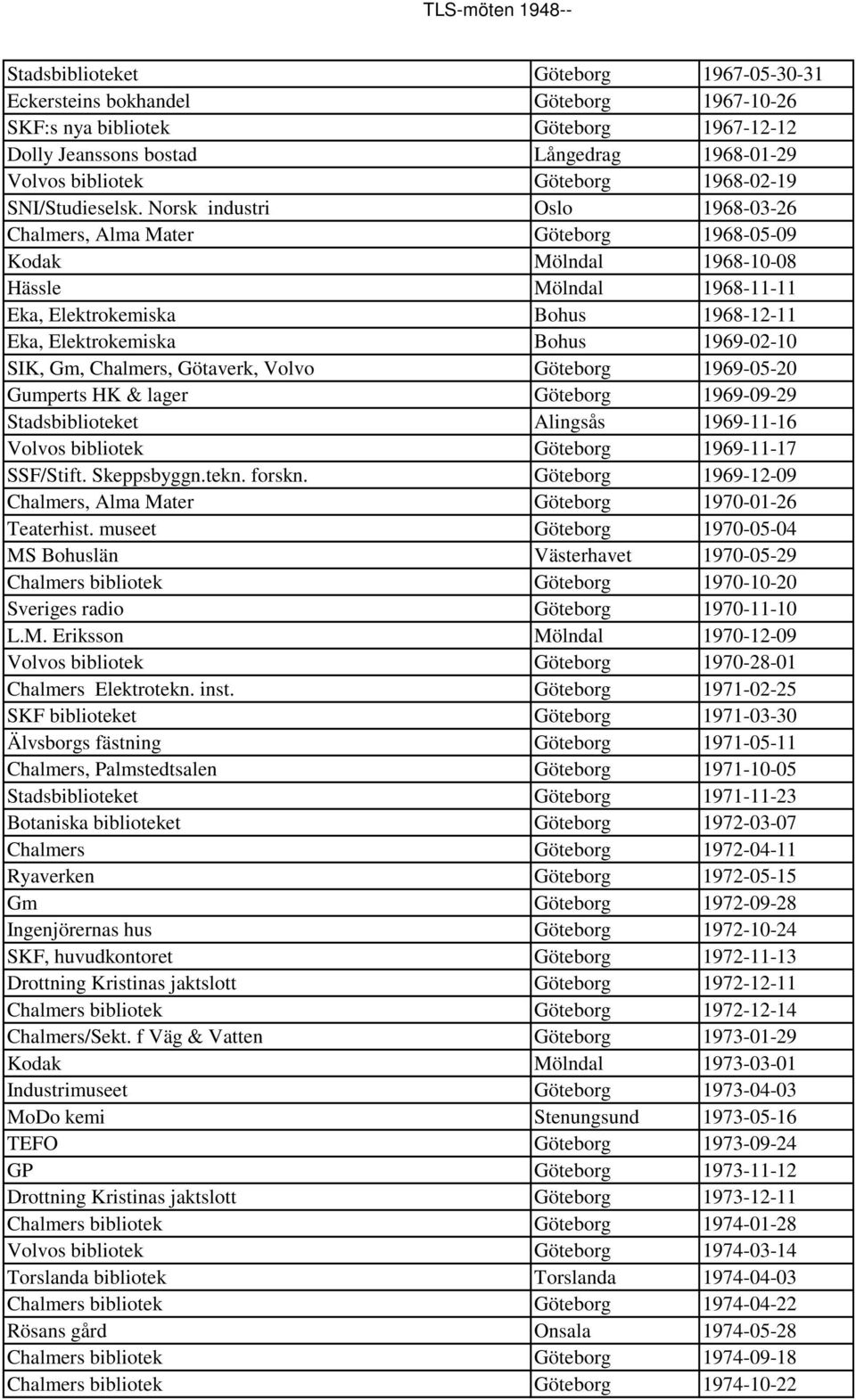 TLS-möten 1948--

| | | |
|---|---|---|
| Stadsbiblioteket | Göteborg | 1967-05-30-31 |
| Eckersteins bokhandel | Göteborg | 1967-10-26 |
| SKF:s nya bibliotek | Göteborg | 1967-12-12 |
| Dolly Jeanssons bostad | Långedrag | 1968-01-29 |
| Volvos bibliotek | Göteborg | 1968-02-19 |
| SNI/Studieselsk. Norsk industri | Oslo | 1968-03-26 |
| Chalmers, Alma Mater | Göteborg | 1968-05-09 |
| Kodak | Mölndal | 1968-10-08 |
| Hässle | Mölndal | 1968-11-11 |
| Eka, Elektrokemiska | Bohus | 1968-12-11 |
| Eka, Elektrokemiska | Bohus | 1969-02-10 |
| SIK, Gm, Chalmers, Götaverk, Volvo | Göteborg | 1969-05-20 |
| Gumperts HK & lager | Göteborg | 1969-09-29 |
| Stadsbiblioteket | Alingsås | 1969-11-16 |
| Volvos bibliotek | Göteborg | 1969-11-17 |
| SSF/Stift. Skeppsbyggn.tekn. forskn. | Göteborg | 1969-12-09 |
| Chalmers, Alma Mater | Göteborg | 1970-01-26 |
| Teaterhist. museet | Göteborg | 1970-05-04 |
| MS Bohuslän | Västerhavet | 1970-05-29 |
| Chalmers bibliotek | Göteborg | 1970-10-20 |
| Sveriges radio | Göteborg | 1970-11-10 |
| L.M. Eriksson | Mölndal | 1970-12-09 |
| Volvos bibliotek | Göteborg | 1970-28-01 |
| Chalmers Elektrotekn. inst. | Göteborg | 1971-02-25 |
| SKF biblioteket | Göteborg | 1971-03-30 |
| Älvsborgs fästning | Göteborg | 1971-05-11 |
| Chalmers, Palmstedtsalen | Göteborg | 1971-10-05 |
| Stadsbiblioteket | Göteborg | 1971-11-23 |
| Botaniska biblioteket | Göteborg | 1972-03-07 |
| Chalmers | Göteborg | 1972-04-11 |
| Ryaverken | Göteborg | 1972-05-15 |
| Gm | Göteborg | 1972-09-28 |
| Ingenjörernas hus | Göteborg | 1972-10-24 |
| SKF, huvudkontoret | Göteborg | 1972-11-13 |
| Drottning Kristinas jaktslott | Göteborg | 1972-12-11 |
| Chalmers bibliotek | Göteborg | 1972-12-14 |
| Chalmers/Sekt. f Väg & Vatten | Göteborg | 1973-01-29 |
| Kodak | Mölndal | 1973-03-01 |
| Industrimuseet | Göteborg | 1973-04-03 |
| MoDo kemi | Stenungsund | 1973-05-16 |
| TEFO | Göteborg | 1973-09-24 |
| GP | Göteborg | 1973-11-12 |
| Drottning Kristinas jaktslott | Göteborg | 1973-12-11 |
| Chalmers bibliotek | Göteborg | 1974-01-28 |
| Volvos bibliotek | Göteborg | 1974-03-14 |
| Torslanda bibliotek | Torslanda | 1974-04-03 |
| Chalmers bibliotek | Göteborg | 1974-04-22 |
| Rösans gård | Onsala | 1974-05-28 |
| Chalmers bibliotek | Göteborg | 1974-09-18 |
| Chalmers bibliotek | Göteborg | 1974-10-22 |